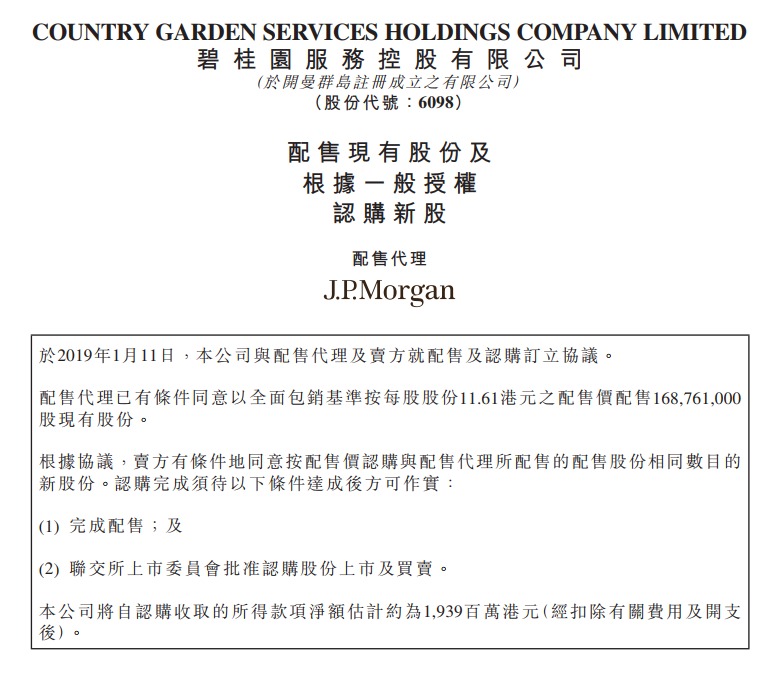 COUNTRY GARDEN SERVICES HOLDINGS COMPANY LIMITED
碧桂園服務控股有限公司
(於開曼群島註冊成立之有限公司)
(股份代號：6098)

配售現有股份及
根據一般授權
認購新股

配售代理
J.P.Morgan

於2019年1月11日，本公司與配售代理及賣方就配售及認購訂立協議。

配售代理已有條件同意以全面包銷基準按每股股份11.61港元之配售價配售168,761,000股現有股份。

根據協議，賣方有條件地同意按配售價認購與配售代理所配售的配售股份相同數目的新股份。認購完成須待以下條件達成後方可作實：

(1) 完成配售；及

(2) 聯交所上市委員會批准認購股份上市及買賣。

本公司將自認購收取的所得款項淨額估計約為1,939百萬港元(經扣除有關費用及開支後)。